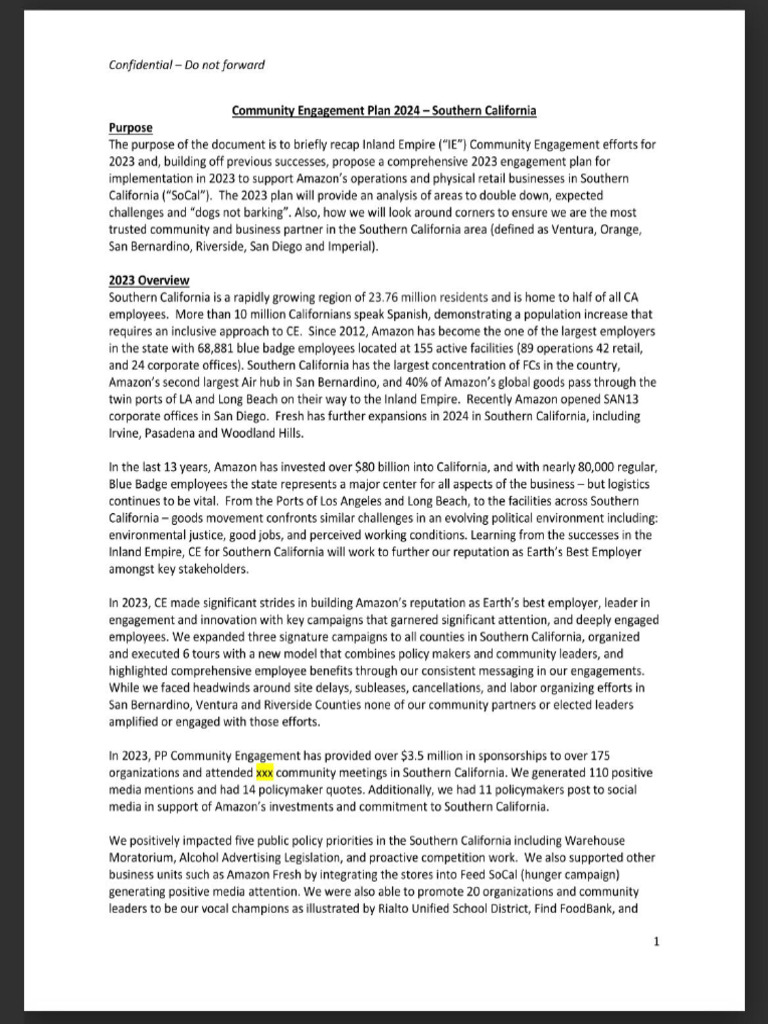 Confidential – Do not forward

Community Engagement Plan 2024 – Southern California

Purpose

The purpose of the document is to briefly recap Inland Empire ("IE") Community Engagement efforts for 2023 and, building off previous successes, propose a comprehensive 2023 engagement plan for implementation in 2023 to support Amazon's operations and physical retail businesses in Southern California ("SoCal"). The 2023 plan will provide an analysis of areas to double down, expected challenges and "dogs not barking". Also, how we will look around corners to ensure we are the most trusted community and business partner in the Southern California area (defined as Ventura, Orange, San Bernardino, Riverside, San Diego and Imperial).

2023 Overview

Southern California is a rapidly growing region of 23.76 million residents and is home to half of all CA employees. More than 10 million Californians speak Spanish, demonstrating a population increase that requires an inclusive approach to CE. Since 2012, Amazon has become the one of the largest employers in the state with 68,881 blue badge employees located at 155 active facilities (89 operations 42 retail, and 24 corporate offices). Southern California has the largest concentration of FCs in the country, Amazon's second largest Air hub in San Bernardino, and 40% of Amazon's global goods pass through the twin ports of LA and Long Beach on their way to the Inland Empire. Recently Amazon opened SAN13 corporate offices in San Diego. Fresh has further expansions in 2024 in Southern California, including Irvine, Pasadena and Woodland Hills.

In the last 13 years, Amazon has invested over $80 billion into California, and with nearly 80,000 regular, Blue Badge employees the state represents a major center for all aspects of the business – but logistics continues to be vital. From the Ports of Los Angeles and Long Beach, to the facilities across Southern California – goods movement confronts similar challenges in an evolving political environment including: environmental justice, good jobs, and perceived working conditions. Learning from the successes in the Inland Empire, CE for Southern California will work to further our reputation as Earth's Best Employer amongst key stakeholders.

In 2023, CE made significant strides in building Amazon's reputation as Earth's best employer, leader in engagement and innovation with key campaigns that garnered significant attention, and deeply engaged employees. We expanded three signature campaigns to all counties in Southern California, organized and executed 6 tours with a new model that combines policy makers and community leaders, and highlighted comprehensive employee benefits through our consistent messaging in our engagements. While we faced headwinds around site delays, subleases, cancellations, and labor organizing efforts in San Bernardino, Ventura and Riverside Counties none of our community partners or elected leaders amplified or engaged with those efforts.

In 2023, PP Community Engagement has provided over $3.5 million in sponsorships to over 175 organizations and attended xxx community meetings in Southern California. We generated 110 positive media mentions and had 14 policymaker quotes. Additionally, we had 11 policymakers post to social media in support of Amazon's investments and commitment to Southern California.

We positively impacted five public policy priorities in the Southern California including Warehouse Moratorium, Alcohol Advertising Legislation, and proactive competition work. We also supported other business units such as Amazon Fresh by integrating the stores into Feed SoCal (hunger campaign) generating positive media attention. We were also able to promote 20 organizations and community leaders to be our vocal champions as illustrated by Rialto Unified School District, Find FoodBank, and

1